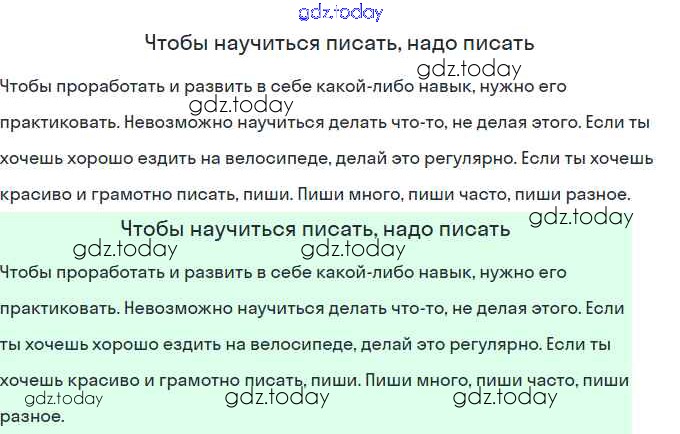 Чтобы научиться писать, надо писать

Чтобы проработать и развить в себе какой-либо навык, нужно его практиковать. Невозможно научиться делать что-то, не делая этого. Если ты хочешь хорошо ездить на велосипеде, делай это регулярно. Если ты хочешь красиво и грамотно писать, пиши. Пиши много, пиши часто, пиши разное.

Чтобы научиться писать, надо писать

Чтобы проработать и развить в себе какой-либо навык, нужно его практиковать. Невозможно научиться делать что-то, не делая этого. Если ты хочешь хорошо ездить на велосипеде, делай это регулярно. Если ты хочешь красиво и грамотно писать, пиши. Пиши много, пиши часто, пиши разное.

gdz.today